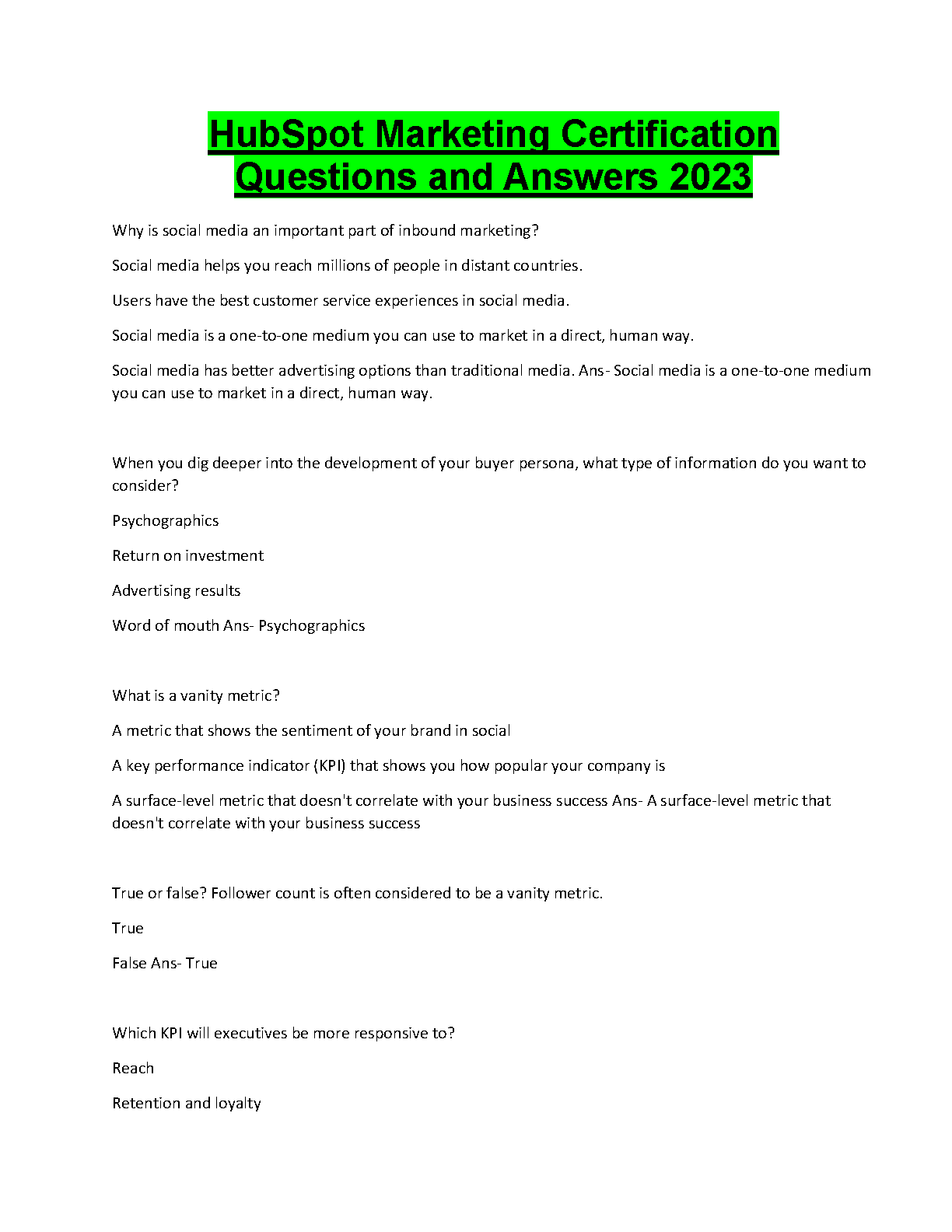 HubSpot Marketing Certification Questions and Answers 2023

Why is social media an important part of inbound marketing?

Social media helps you reach millions of people in distant countries.

Users have the best customer service experiences in social media.

Social media is a one-to-one medium you can use to market in a direct, human way.

Social media has better advertising options than traditional media. Ans- Social media is a one-to-one medium you can use to market in a direct, human way.

When you dig deeper into the development of your buyer persona, what type of information do you want to consider?

Psychographics

Return on investment

Advertising results

Word of mouth Ans- Psychographics

What is a vanity metric?

A metric that shows the sentiment of your brand in social

A key performance indicator (KPI) that shows you how popular your company is

A surface-level metric that doesn't correlate with your business success Ans- A surface-level metric that doesn't correlate with your business success

True or false? Follower count is often considered to be a vanity metric.

True

False Ans- True

Which KPI will executives be more responsive to?

Reach

Retention and loyalty